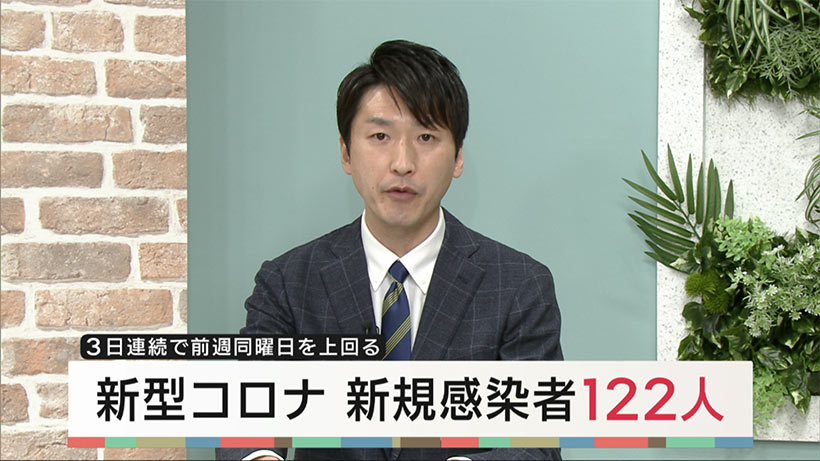 ３日連続で前週同曜日を上回る

新型コロナ　新規感染者122人